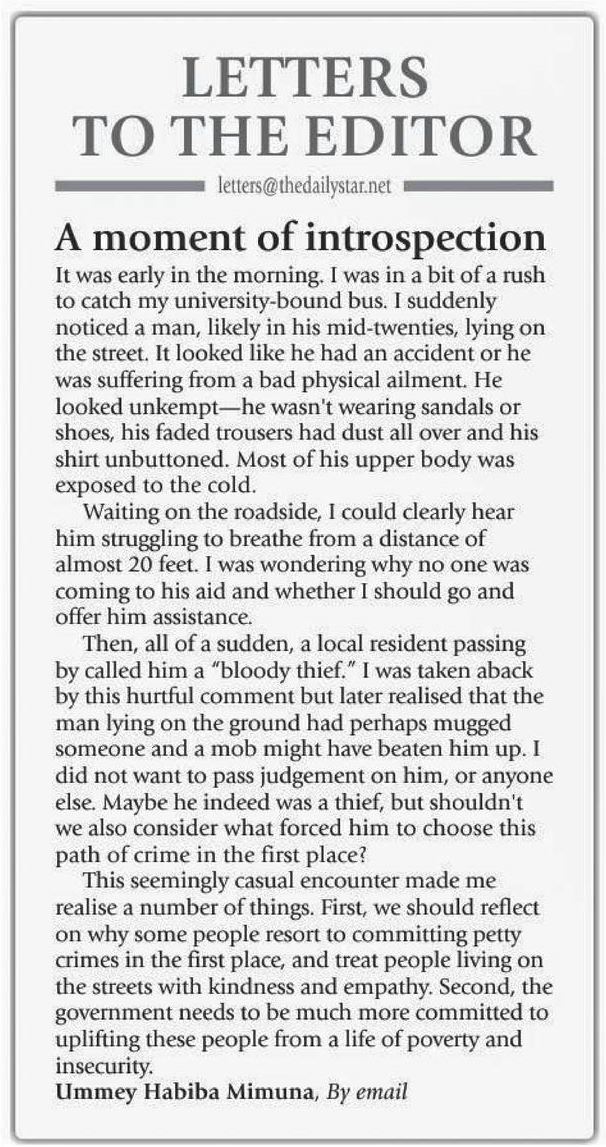 LETTERS TO THE EDITOR

letters@thedailystar.net

A moment of introspection

It was early in the morning. I was in a bit of a rush to catch my university-bound bus. I suddenly noticed a man, likely in his mid-twenties, lying on the street. It looked like he had an accident or he was suffering from a bad physical ailment. He looked unkempt—he wasn't wearing sandals or shoes, his faded trousers had dust all over and his shirt unbuttoned. Most of his upper body was exposed to the cold.

Waiting on the roadside, I could clearly hear him struggling to breathe from a distance of almost 20 feet. I was wondering why no one was coming to his aid and whether I should go and offer him assistance.

Then, all of a sudden, a local resident passing by called him a "bloody thief." I was taken aback by this hurtful comment but later realised that the man lying on the ground had perhaps mugged someone and a mob might have beaten him up. I did not want to pass judgement on him, or anyone else. Maybe he indeed was a thief, but shouldn't we also consider what forced him to choose this path of crime in the first place?

This seemingly casual encounter made me realise a number of things. First, we should reflect on why some people resort to committing petty crimes in the first place, and treat people living on the streets with kindness and empathy. Second, the government needs to be much more committed to uplifting these people from a life of poverty and insecurity.

Ummey Habiba Mimuna, By email